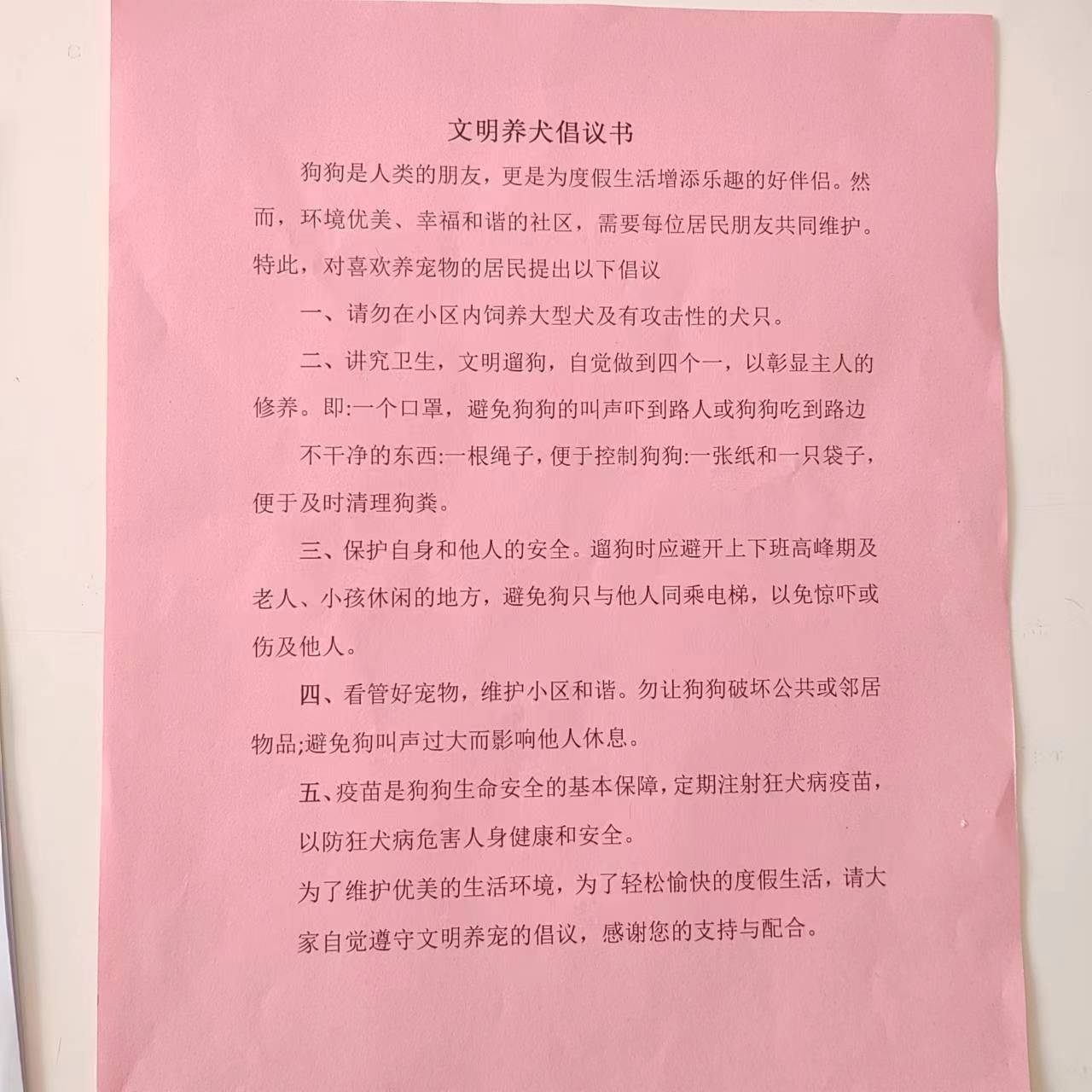 文明养犬倡议书

狗狗是人类的朋友，更是为度假生活增添乐趣的好伴侣。然而，环境优美、幸福和谐的社区，需要每位居民朋友共同维护。特此，对喜欢养宠物的居民提出以下倡议

一、请勿在小区内饲养大型犬及有攻击性的犬只。

二、讲究卫生，文明遛狗，自觉做到四个一，以彰显主人的修养。即:一个口罩，避免狗狗的叫声吓到路人或狗狗吃到路边

不干净的东西:一根绳子，便于控制狗狗:一张纸和一只袋子，便于及时清理狗粪。

三、保护自身和他人的安全。遛狗时应避开上下班高峰期及老人、小孩休闲的地方，避免狗只与他人同乘电梯，以免惊吓或伤及他人。

四、看管好宠物，维护小区和谐。勿让狗狗破坏公共或邻居物品;避免狗叫声过大而影响他人休息。

五、疫苗是狗狗生命安全的基本保障，定期注射狂犬病疫苗，

以防狂犬病危害人身健康和安全。

为了维护优美的生活环境，为了轻松愉快的度假生活，请大家自觉遵守文明养宠的倡议，感谢您的支持与配合。